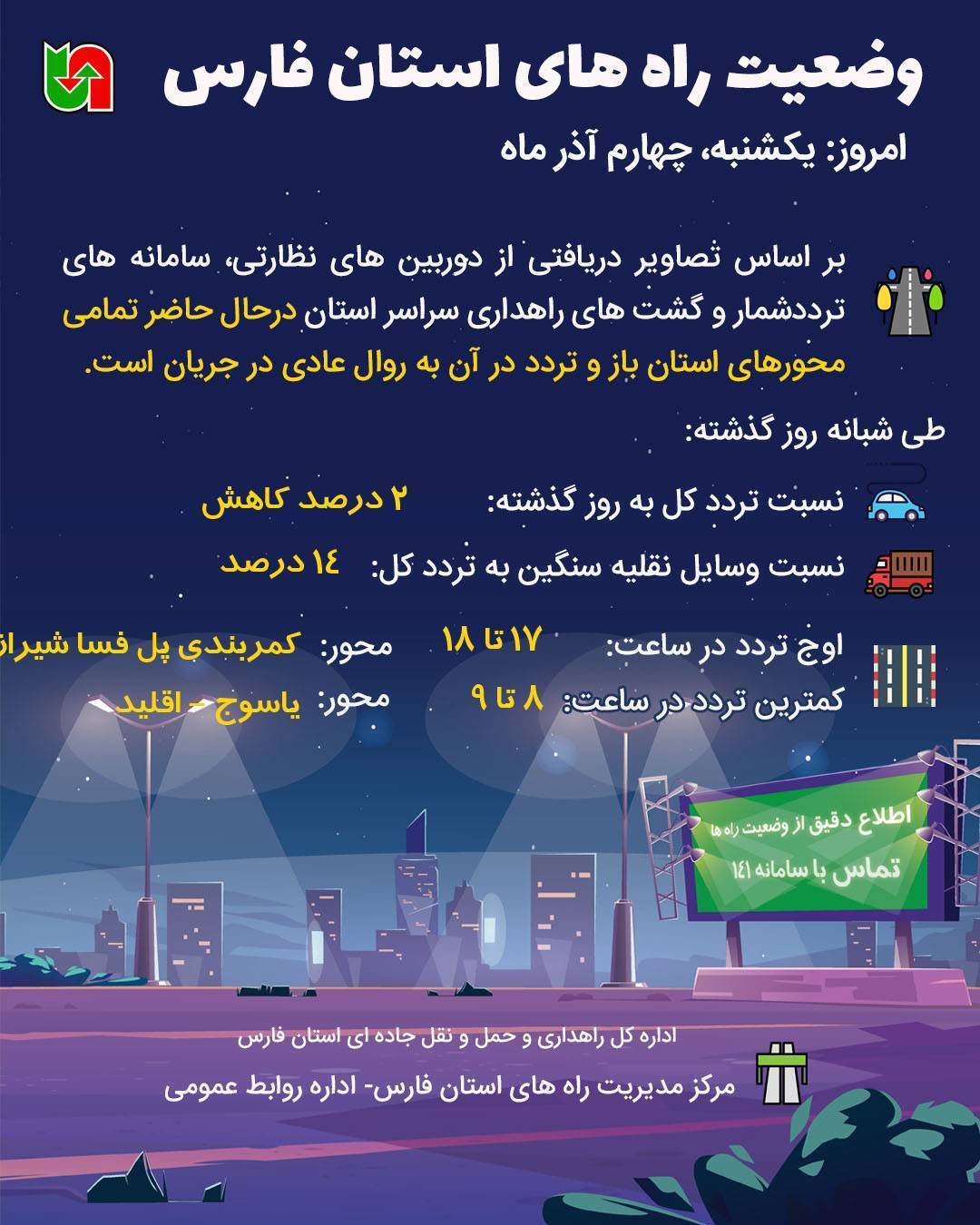 وضعیت راه های استان فارس

امروز: یکشنبه، چهارم آذر ماه

بر اساس تصاویر دریافتی از دوربین های نظارتی، سامانه های ترددشمار و گشت های راهداری سراسر استان درحال حاضر تمامی محورهای استان باز و تردد در آن به روال عادی در جریان است.

طی شبانه روز گذشته:

نسبت تردد کل به روز گذشته: ۲ درصد کاهش

نسبت وسایل نقلیه سنگین به تردد کل: ۱۴ درصد

اوج تردد در ساعت: ۱۷ تا ۱۸ محور: کمربندی پل فسا شیراز

کمترین تردد در ساعت: ۸ تا ۹ محور: یاسوج - اقلید

اطلاع دقیق از وضعیت راه ها
تماس با سامانه ۱۴۱

اداره کل راهداری و حمل و نقل جاده ای استان فارس

مرکز مدیریت راه های استان فارس- اداره روابط عمومی